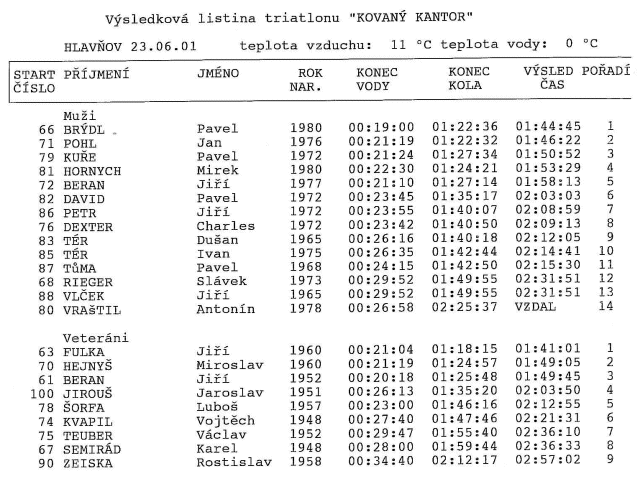 Výsledková listina triatlonu "KOVANÝ KANTOR"

HLAVŇOV 23.06.01 teplota vzduchu: 11 °C teplota vody: 0 °C

| START ČÍSLO | PŘÍJMENÍ | JMÉNO | ROK NAR. | KONEC VODY | KONEC KOLA | VÝSLED ČAS | POŘADÍ |
|---|---|---|---|---|---|---|---|
| | Muži | | | | | | |
| 66 | BRÝDL | Pavel | 1980 | 00:19:00 | 01:22:36 | 01:44:45 | 1 |
| 71 | POHL | Jan | 1976 | 00:21:19 | 01:22:32 | 01:46:22 | 2 |
| 79 | KUŘE | Pavel | 1972 | 00:21:24 | 01:27:34 | 01:50:52 | 3 |
| 81 | HORNYCH | Mirek | 1980 | 00:22:30 | 01:24:21 | 01:53:29 | 4 |
| 72 | BERAN | Jiří | 1977 | 00:21:10 | 01:27:14 | 01:58:13 | 5 |
| 82 | DAVID | Pavel | 1972 | 00:23:45 | 01:35:17 | 02:03:03 | 6 |
| 86 | PETR | Jiří | 1972 | 00:23:55 | 01:40:07 | 02:08:59 | 7 |
| 76 | DEXTER | Charles | 1972 | 00:23:42 | 01:40:50 | 02:09:13 | 8 |
| 83 | TÉR | Dušan | 1965 | 00:26:16 | 01:40:18 | 02:12:05 | 9 |
| 85 | TÉR | Ivan | 1975 | 00:26:35 | 01:42:44 | 02:14:41 | 10 |
| 87 | TŮMA | Pavel | 1968 | 00:24:15 | 01:42:50 | 02:15:30 | 11 |
| 68 | RIEGER | Slávek | 1973 | 00:29:52 | 01:49:55 | 02:31:51 | 12 |
| 88 | VLČEK | Jiří | 1965 | 00:29:52 | 01:49:55 | 02:31:51 | 13 |
| 80 | VRAŠTIL | Antonín | 1978 | 00:26:58 | 02:25:37 | VZDAL | 14 |
| | Veteráni | | | | | | |
| 63 | FULKA | Jiří | 1960 | 00:21:04 | 01:18:15 | 01:41:01 | 1 |
| 70 | HEJNYŠ | Miroslav | 1960 | 00:21:19 | 01:24:57 | 01:49:05 | 2 |
| 61 | BERAN | Jiří | 1952 | 00:20:18 | 01:25:48 | 01:49:45 | 3 |
| 100 | JIROUŠ | Jaroslav | 1951 | 00:26:13 | 01:35:20 | 02:03:50 | 4 |
| 78 | ŠORFA | Luboš | 1957 | 00:23:00 | 01:46:16 | 02:12:55 | 5 |
| 74 | KVAPIL | Vojtěch | 1948 | 00:27:40 | 01:47:46 | 02:21:31 | 6 |
| 75 | TEUBER | Václav | 1952 | 00:29:47 | 01:55:40 | 02:36:10 | 7 |
| 67 | SEMIRÁD | Karel | 1948 | 00:28:00 | 01:59:44 | 02:36:33 | 8 |
| 90 | ZEISKA | Rostislav | 1958 | 00:34:40 | 02:12:17 | 02:57:02 | 9 |